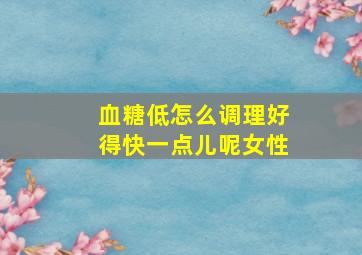 血糖低怎么调理好得快一点儿呢女性